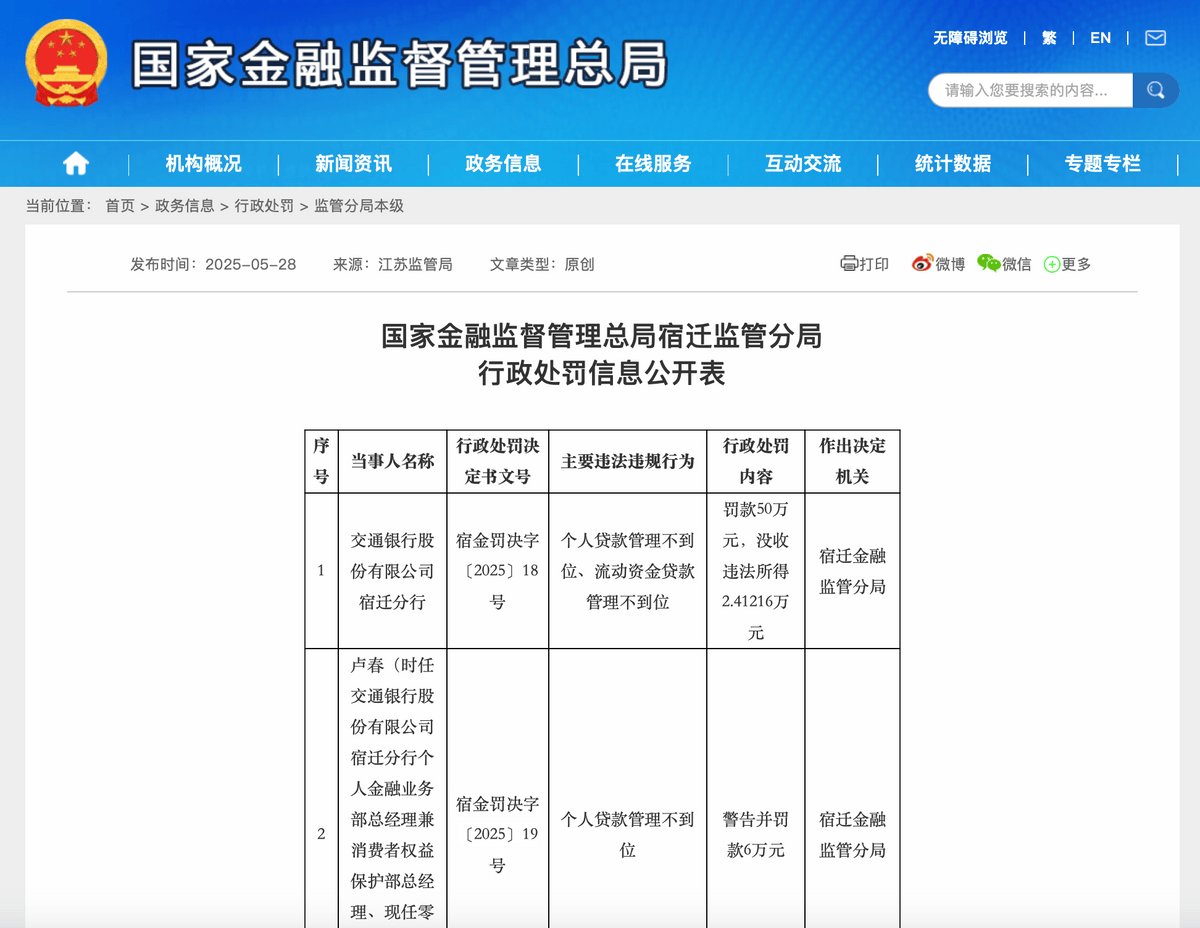 国家金融监督管理总局

无障碍浏览 | 繁 | EN |

请输入您要搜索的内容...

机构概况 | 新闻资讯 | 政务信息 | 在线服务 | 互动交流 | 统计数据 | 专题专栏

当前位置： 首页 > 政务信息 > 行政处罚 > 监管分局本级

发布时间：2025-05-28 来源：江苏监管局 文章类型：原创

打印 微博 微信 更多

国家金融监督管理总局宿迁监管分局
行政处罚信息公开表

| 序号 | 当事人名称 | 行政处罚决定书文号 | 主要违法违规行为 | 行政处罚内容 | 作出决定机关 |
|---|---|---|---|---|---|
| 1 | 交通银行股份有限公司宿迁分行 | 宿金罚决字〔2025〕18号 | 个人贷款管理不到位、流动资金贷款管理不到位 | 罚款50万元，没收违法所得2.41216万元 | 宿迁金融监管分局 |
| 2 | 卢春（时任交通银行股份有限公司宿迁分行个人金融业务部总经理兼消费者权益保护部总经理、现任零 | 宿金罚决字〔2025〕19号 | 个人贷款管理不到位 | 警告并罚款6万元 | 宿迁金融监管分局 |